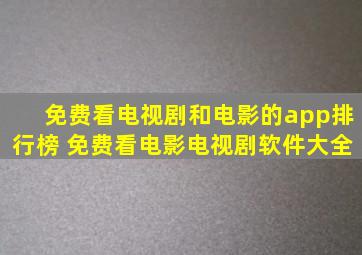 免费看电视剧和电影的app排行榜 免费看电影电视剧软件大全